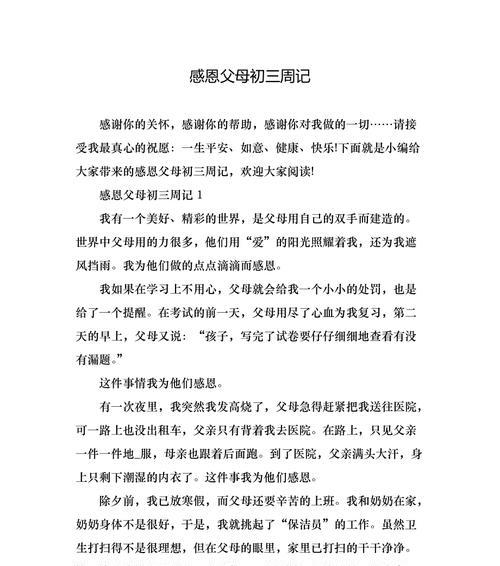 感恩父母初三周记

感谢你的关怀，感谢你的帮助，感谢你对我做的一切……请接受我最真心的祝愿：一生平安、如意、健康、快乐!下面就是小编给大家带来的感恩父母初三周记，欢迎大家阅读!

感恩父母初三周记 1

我有一个美好、精彩的世界，是父母用自己的双手而建造的。世界中父母用的力很多，他们用“爱”的阳光照耀着我，还为我遮风挡雨。我为他们做的点点滴滴而感恩。

我如果在学习上不用心，父母就会给我一个小小的处罚，也是给了一个提醒。在考试的前一天，父母用尽了心血为我复习，第二天的早上，父母又说：“孩子，写完了试卷要仔仔细细地查看有没有漏题。”

这件事情我为他们感恩。

有一次夜里，我突然我发高烧了，父母急得赶紧把我送往医院，可一路上也没出租车，父亲只有背着我去医院。在路上，只见父亲一件一件地_服，母亲也跟着后面跑。到了医院，父亲满头大汗，身上只剩下潮湿的内衣了。这件事我为他们感恩。

除夕前，我已放寒假，而父母还要辛苦的上班。我和奶奶在家，奶奶身体不是很好，于是，我就挑起了“保洁员”的工作。虽然卫生打扫得不是很理想，但在父母的眼里，家里已打扫的干干净净。